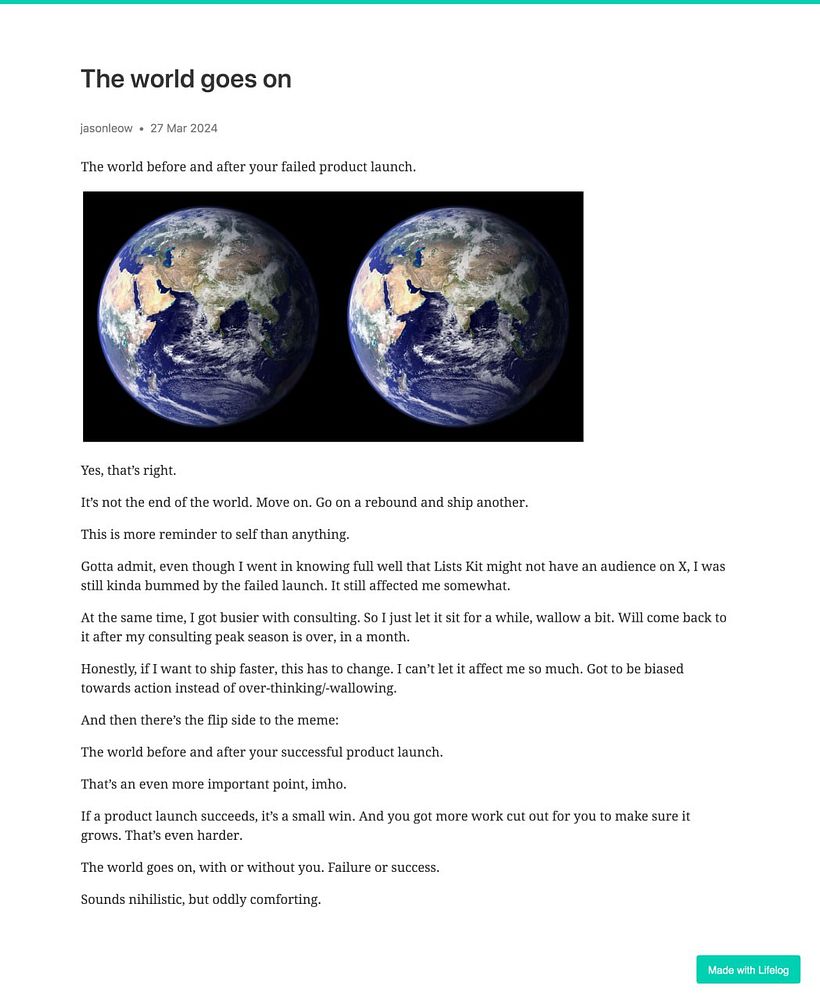 The world goes on

jasonleow • 27 Mar 2024

The world before and after your failed product launch.

Yes, that's right.

It's not the end of the world. Move on. Go on a rebound and ship another.

This is more reminder to self than anything.

Gotta admit, even though I went in knowing full well that Lists Kit might not have an audience on X, I was still kinda bummed by the failed launch. It still affected me somewhat.

At the same time, I got busier with consulting. So I just let it sit for a while, wallow a bit. Will come back to it after my consulting peak season is over, in a month.

Honestly, if I want to ship faster, this has to change. I can't let it affect me so much. Got to be biased towards action instead of over-thinking/-wallowing.

And then there's the flip side to the meme:

The world before and after your successful product launch.

That's an even more important point, imho.

If a product launch succeeds, it's a small win. And you got more work cut out for you to make sure it grows. That's even harder.

The world goes on, with or without you. Failure or success.

Sounds nihilistic, but oddly comforting.

Made with Lifelog